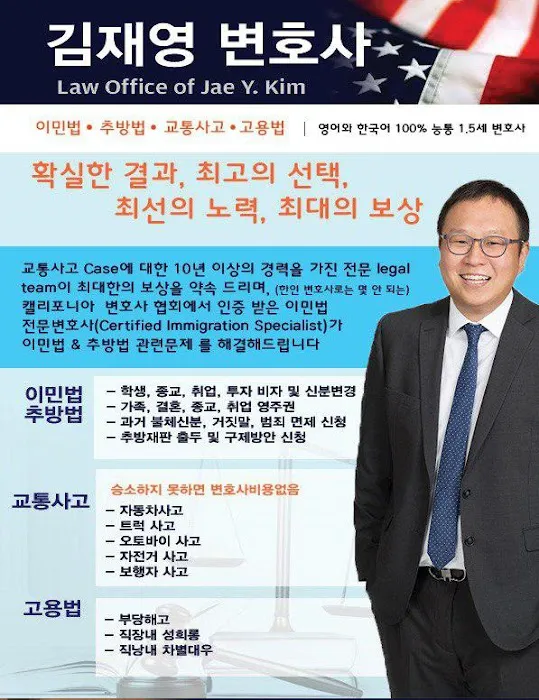 김재영 변호사
Law Office of Jae Y. Kim

이민법 • 추방법 • 교통사고 • 고용법 | 영어와 한국어 100% 능통 1.5세 변호사

확실한 결과, 최고의 선택,
최선의 노력, 최대의 보상

교통사고 Case에 대한 10년 이상의 경력을 가진 전문 legal team이 최대한의 보상을 약속 드리며, (한인 변호사로는 몇 안 되는) 캘리포니아 변호사 협회에서 인증 받은 이민법 전문변호사(Certified Immigration Specialist)가 이민법 & 추방법 관련문제 를 해결해드립니다

이민법
추방법

- 학생, 종교, 취업, 투자 비자 및 신분변경
- 가족, 결혼, 종교, 취업 영주권
- 과거 불체신분, 거짓말, 범죄 면제 신청
- 추방재판 출두 및 구제방안 신청

교통사고

승소하지 못하면 변호사비용없음
- 자동차사고
- 트럭 사고
- 오토바이 사고
- 자전거 사고
- 보행자 사고

고용법

- 부당해고
- 직장내 성희롱
- 직낭내 차별대우